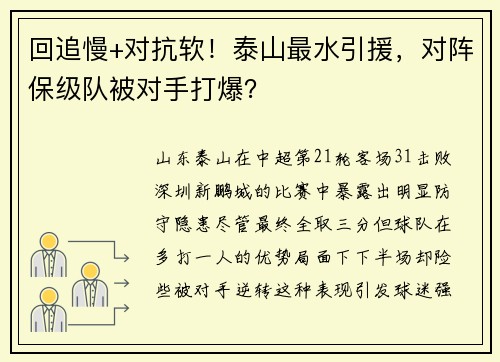 回追慢+对抗软！泰山最水引援，对阵保级队被对手打爆？

山东泰山在中超第21轮客场31击败深圳新鹏城的比赛中暴露出明显防守隐患尽管最终全取三分但球队在多打一人的优势局面下下半场却险些被对手逆转这种表现引发球迷强